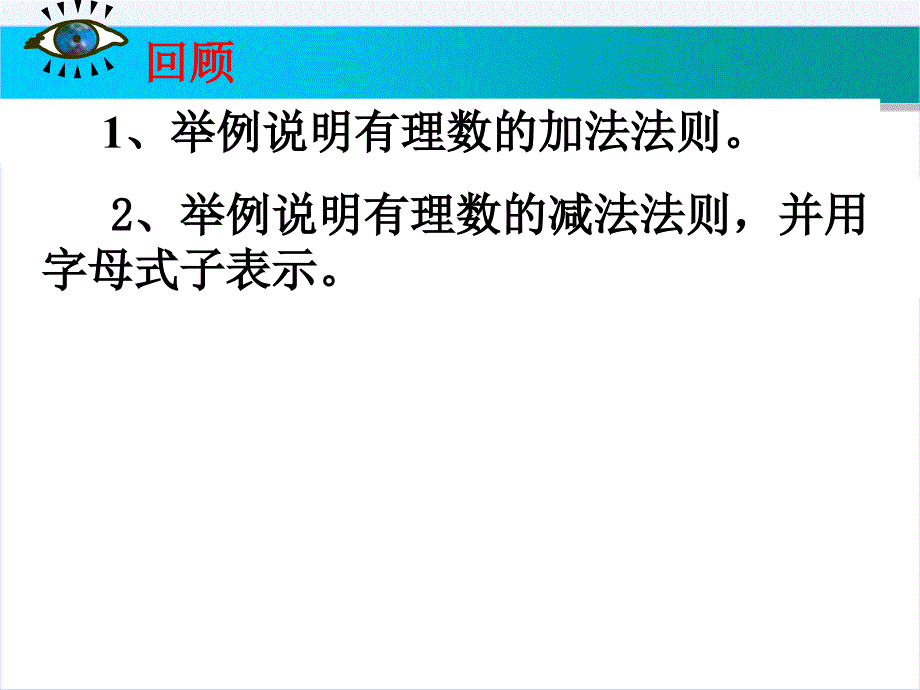 回顾

1、举例说明有理数的加法法则。

2、举例说明有理数的减法法则，并用字母式子表示。